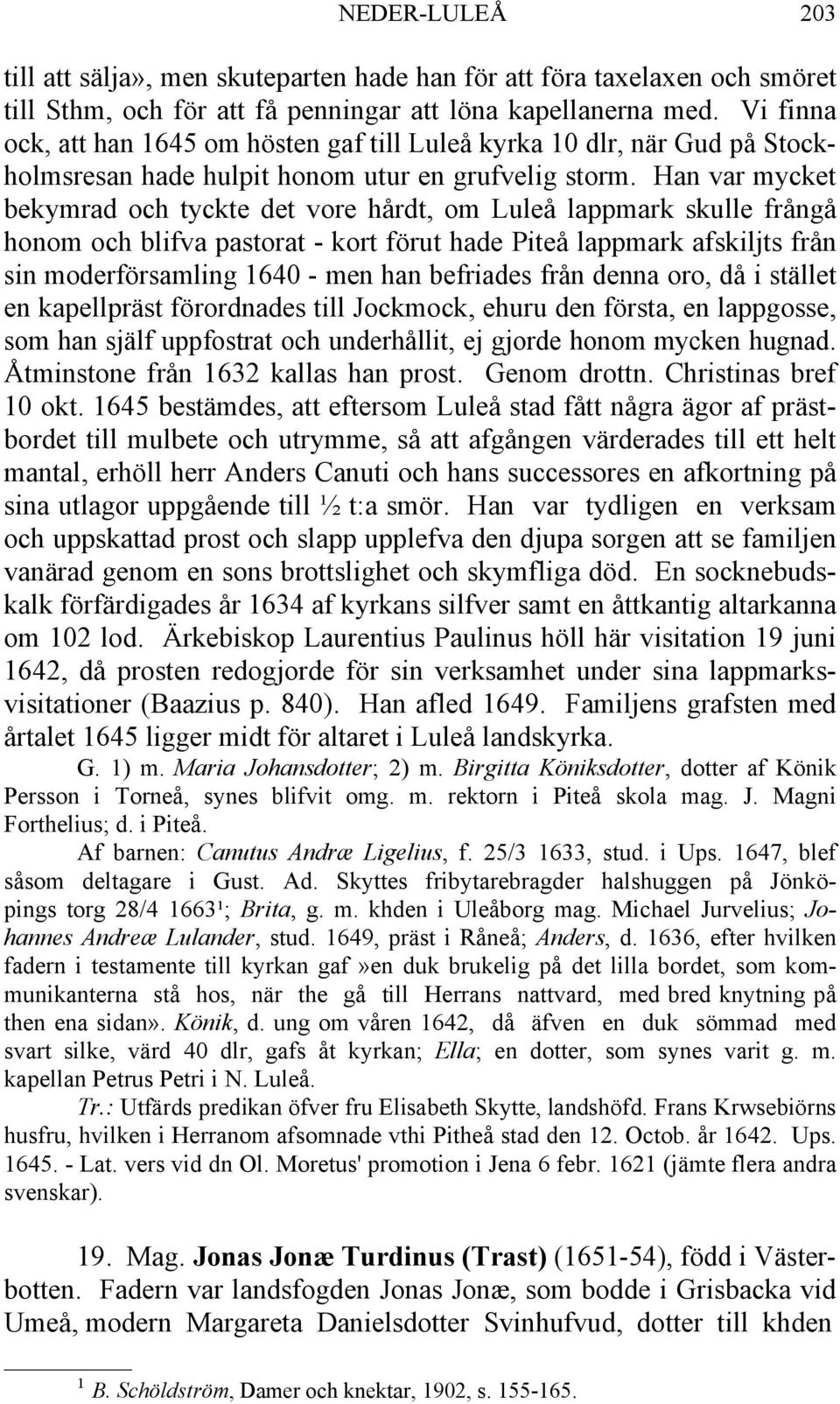 NEDER-LULEÅ 203

till att sälja», men skuteparten hade han för att föra taxelaxen och smöret till Sthm, och för att få penningar att löna kapellanerna med. Vi finna ock, att han 1645 om hösten gaf till Luleå kyrka 10 dlr, när Gud på Stockholmsresan hade hulpit honom utur en grufvelig storm. Han var mycket bekymrad och tyckte det vore hårdt, om Luleå lappmark skulle frångå honom och blifva pastorat - kort förut hade Piteå lappmark afskiljts från sin moderförsamling 1640 - men han befriades från denna oro, då i stället en kapellpräst förordnades till Jockmock, ehuru den första, en lappgosse, som han själf uppfostrat och underhållit, ej gjorde honom mycken hugnad. Åtminstone från 1632 kallas han prost. Genom drottn. Christinas bref 10 okt. 1645 bestämdes, att eftersom Luleå stad fått några ägor af prästbordet till mulbete och utrymme, så att afgången värderades till ett helt mantal, erhöll herr Anders Canuti och hans successores en afkortning på sina utlagor uppgående till ½ t:a smör. Han var tydligen en verksam och uppskattad prost och slapp upplefva den djupa sorgen att se familjen vanärad genom en sons brottslighet och skymfliga död. En socknebudskalk förfärdigades år 1634 af kyrkans silfver samt en åttkantig altarkanna om 102 lod. Ärkebiskop Laurentius Paulinus höll här visitation 19 juni 1642, då prosten redogjorde för sin verksamhet under sina lappmarksvisitationer (Baazius p. 840). Han afled 1649. Familjens grafsten med årtalet 1645 ligger midt för altaret i Luleå landskyrka.

G. 1) m. Maria Johansdotter; 2) m. Birgitta Köniksdotter, dotter af Könik Persson i Torneå, synes blifvit omg. m. rektorn i Piteå skola mag. J. Magni Forthelius; d. i Piteå.

Af barnen: Canutus Andræ Ligelius, f. 25/3 1633, stud. i Ups. 1647, blef såsom deltagare i Gust. Ad. Skyttes fribytarebragder halshuggen på Jönköpings torg 28/4 1663¹; Brita, g. m. khden i Uleåborg mag. Michael Jurvelius; Johannes Andreæ Lulander, stud. 1649, präst i Råneå; Anders, d. 1636, efter hvilken fadern i testamente till kyrkan gaf»en duk brukelig på det lilla bordet, som kommunikanterna stå hos, när the gå till Herrans nattvard, med bred knytning på then ena sidan». Könik, d. ung om våren 1642, då äfven en duk sömmad med svart silke, värd 40 dlr, gafs åt kyrkan; Ella; en dotter, som synes varit g. m. kapellan Petrus Petri i N. Luleå.

Tr.: Utfärds predikan öfver fru Elisabeth Skytte, landshöfd. Frans Krwsebiörns husfru, hvilken i Herranom afsomnade vthi Pitheå stad den 12. Octob. år 1642. Ups. 1645. - Lat. vers vid dn Ol. Moretus' promotion i Jena 6 febr. 1621 (jämte flera andra svenskar).

19. Mag. Jonas Jonæ Turdinus (Trast) (1651-54), född i Västerbotten. Fadern var landsfogden Jonas Jonæ, som bodde i Grisbacka vid Umeå, modern Margareta Danielsdotter Svinhufvud, dotter till khden

¹ B. Schöldström, Damer och knektar, 1902, s. 155-165.